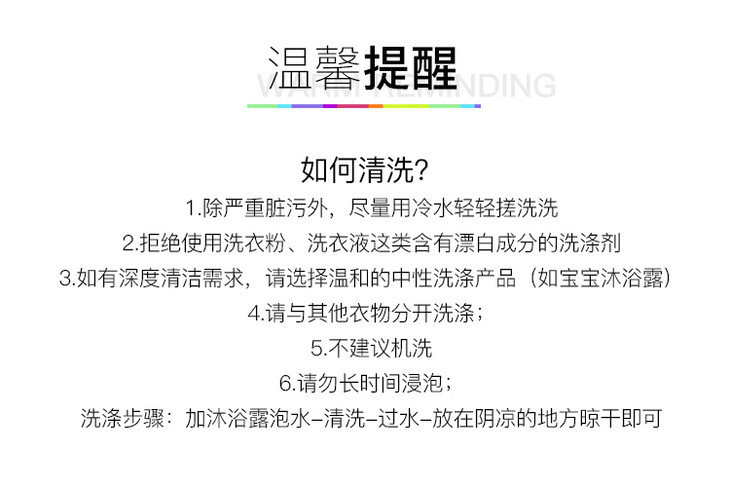 温馨提醒
WARM REMINDING

如何清洗?

1.除严重脏污外，尽量用冷水轻轻搓洗洗

2.拒绝使用洗衣粉、洗衣液这类含有漂白成分的洗涤剂

3.如有深度清洁需求，请选择温和的中性洗涤产品（如宝宝沐浴露）

4.请与其他衣物分开洗涤；

5.不建议机洗

6.请勿长时间浸泡；

洗涤步骤：加沐浴露泡水–清洗–过水–放在阴凉的地方晾干即可